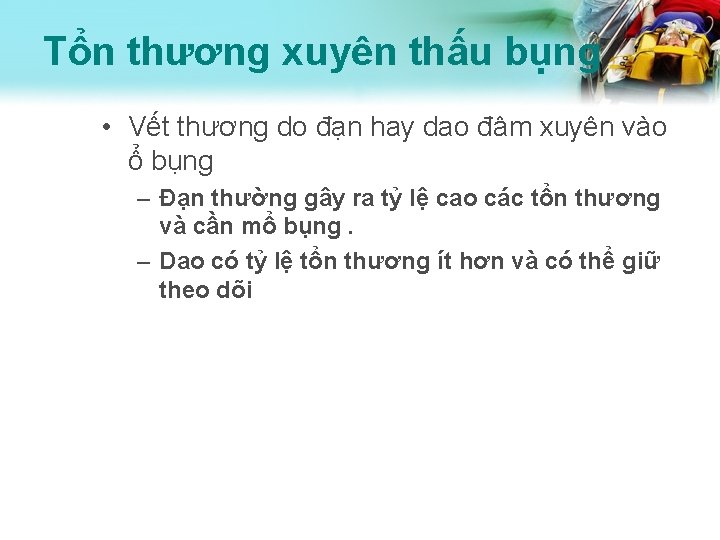 Tổn thương xuyên thấu bụng

• Vết thương do đạn hay dao đâm xuyên vào ổ bụng

– Đạn thường gây ra tỷ lệ cao các tổn thương và cần mổ bụng .

– Dao có tỷ lệ tổn thương ít hơn và có thể giữ theo dõi